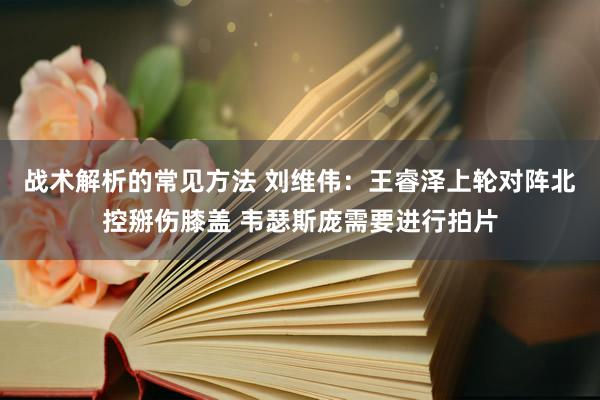 战术解析的常见方法 刘维伟：王睿泽上轮对阵北控掰伤膝盖 韦瑟斯庞需要进行拍片